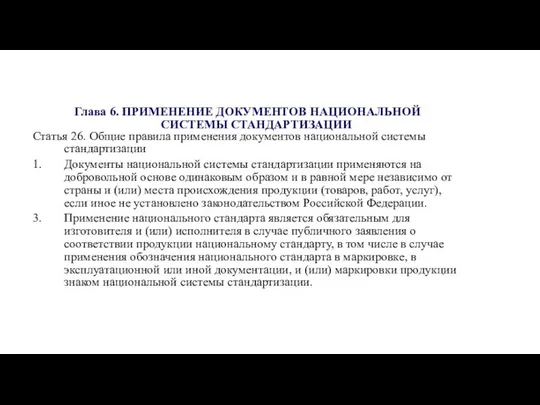 Глава 6. ПРИМЕНЕНИЕ ДОКУМЕНТОВ НАЦИОНАЛЬНОЙ СИСТЕМЫ СТАНДАРТИЗАЦИИ

Статья 26. Общие правила применения документов национальной системы стандартизации

1. Документы национальной системы стандартизации применяются на добровольной основе одинаковым образом и в равной мере независимо от страны и (или) места происхождения продукции (товаров, работ, услуг), если иное не установлено законодательством Российской Федерации.

3. Применение национального стандарта является обязательным для изготовителя и (или) исполнителя в случае публичного заявления о соответствии продукции национальному стандарту, в том числе в случае применения обозначения национального стандарта в маркировке, в эксплуатационной или иной документации, и (или) маркировки продукции знаком национальной системы стандартизации.